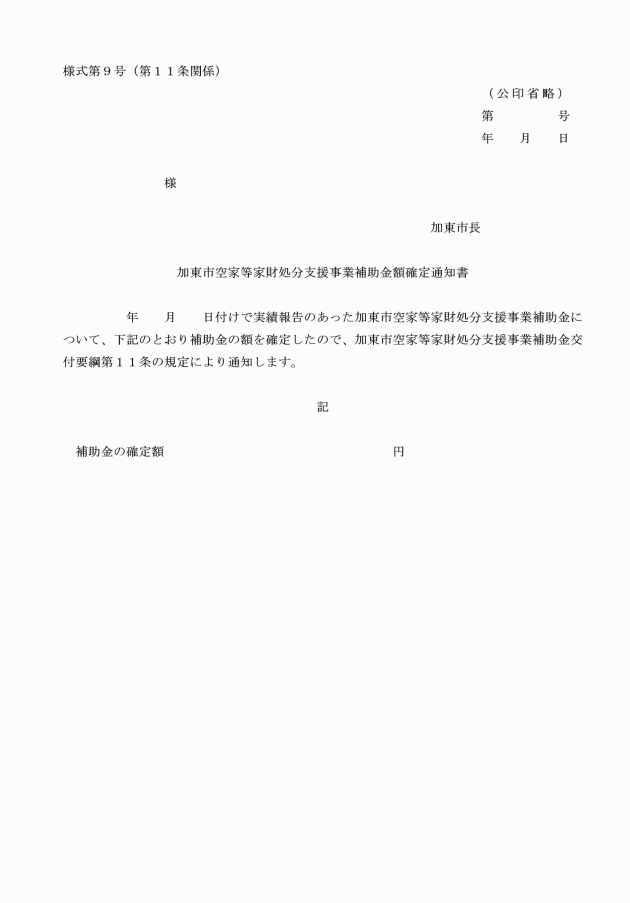 様式第９号（第１１条関係）

（公印省略）
第　　　　号
年　　月　　日

様

加東市長

加東市空家等家財処分支援事業補助金額確定通知書

年　　月　　日付けで実績報告のあった加東市空家等家財処分支援事業補助金について、下記のとおり補助金の額を確定したので、加東市空家等家財処分支援事業補助金交付要綱第１１条の規定により通知します。

記

補助金の確定額　　　　　　　　　　　　円